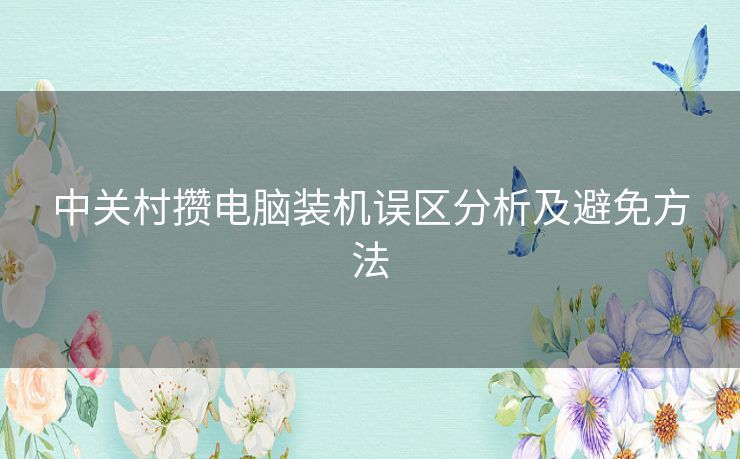 中关村攒电脑装机误区分析及避免方法